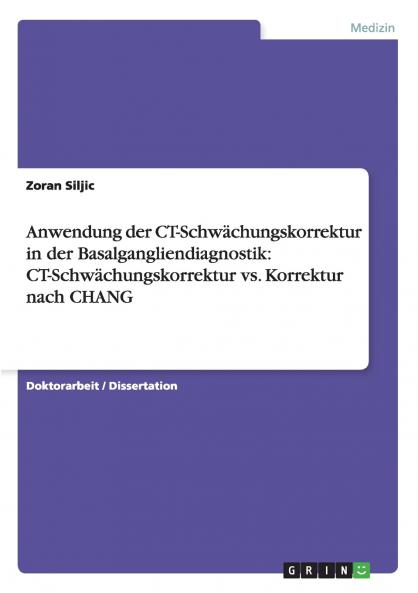 Medizin

Zoran Siljic

Anwendung der CT-Schwächungskorrektur in der Basalgangliendiagnostik: CT-Schwächungskorrektur vs. Korrektur nach CHANG

Doktorarbeit / Dissertation

GRIN